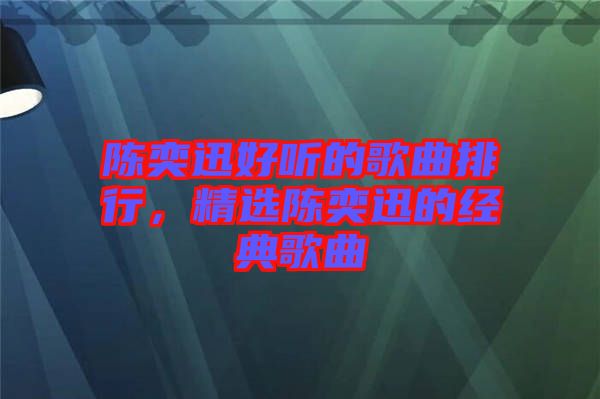 陈奕迅好听的歌曲排行，精选陈奕迅的经典歌曲